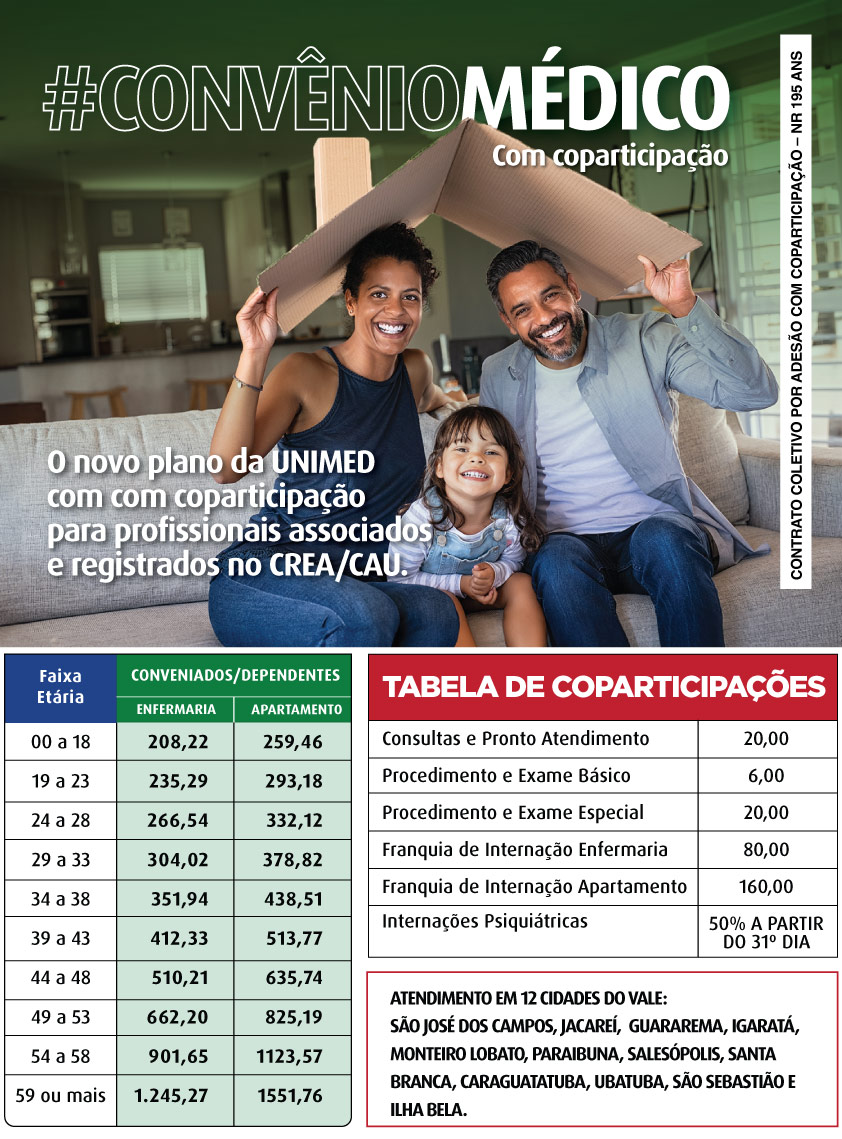 #CONVÊNIOMÉDICO
Com coparticipação

CONTRATO COLETIVO POR ADESÃO COM COPARTICIPAÇÃO – NR 195 ANS

O novo plano da UNIMED com com coparticipação para profissionais associados e registrados no CREA/CAU.

| Faixa Etária | CONVENIADOS/DEPENDENTES ENFERMARIA | CONVENIADOS/DEPENDENTES APARTAMENTO |
|---|---|---|
| 00 a 18 | 208,22 | 259,46 |
| 19 a 23 | 235,29 | 293,18 |
| 24 a 28 | 266,54 | 332,12 |
| 29 a 33 | 304,02 | 378,82 |
| 34 a 38 | 351,94 | 438,51 |
| 39 a 43 | 412,33 | 513,77 |
| 44 a 48 | 510,21 | 635,74 |
| 49 a 53 | 662,20 | 825,19 |
| 54 a 58 | 901,65 | 1123,57 |
| 59 ou mais | 1.245,27 | 1551,76 |

TABELA DE COPARTICIPAÇÕES

| | |
|---|---|
| Consultas e Pronto Atendimento | 20,00 |
| Procedimento e Exame Básico | 6,00 |
| Procedimento e Exame Especial | 20,00 |
| Franquia de Internação Enfermaria | 80,00 |
| Franquia de Internação Apartamento | 160,00 |
| Internações Psiquiátricas | 50% A PARTIR DO 31º DIA |

ATENDIMENTO EM 12 CIDADES DO VALE:
SÃO JOSÉ DOS CAMPOS, JACAREÍ, GUARAREMA, IGARATÁ, MONTEIRO LOBATO, PARAIBUNA, SALESÓPOLIS, SANTA BRANCA, CARAGUATATUBA, UBATUBA, SÃO SEBASTIÃO E ILHA BELA.